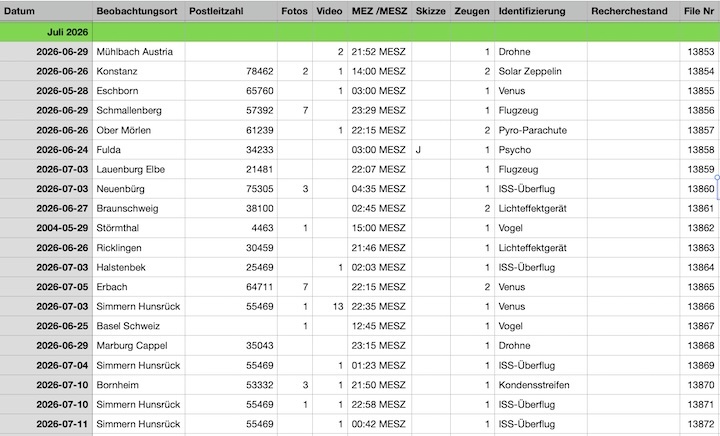 | Datum | Beobachtungsort | Postleitzahl | Fotos | Video | MEZ /MESZ | Skizze | Zeugen | Identifizierung | Recherchestand | File Nr |
|---|---|---|---|---|---|---|---|---|---|---|
| Juli 2026 | | | | | | | | | | |
| 2026-06-29 | Mühlbach Austria | | | 2 | 21:52 MESZ | | 1 | Drohne | | 13853 |
| 2026-06-26 | Konstanz | 78462 | 2 | 1 | 14:00 MESZ | | 2 | Solar Zeppelin | | 13854 |
| 2026-05-28 | Eschborn | 65760 | | 1 | 03:00 MESZ | | 1 | Venus | | 13855 |
| 2026-06-29 | Schmallenberg | 57392 | 7 | | 23:29 MESZ | | 1 | Flugzeug | | 13856 |
| 2026-06-26 | Ober Mörlen | 61239 | | 1 | 22:15 MESZ | | 2 | Pyro-Parachute | | 13857 |
| 2026-06-24 | Fulda | 34233 | | | 03:00 MESZ | J | 1 | Psycho | | 13858 |
| 2026-07-03 | Lauenburg Elbe | 21481 | | | 22:07 MESZ | | 1 | Flugzeug | | 13859 |
| 2026-07-03 | Neuenbürg | 75305 | 3 | | 04:35 MESZ | | 1 | ISS-Überflug | | 13860 |
| 2026-06-27 | Braunschweig | 38100 | | | 02:45 MESZ | | 2 | Lichteffektgerät | | 13861 |
| 2004-05-29 | Störmthal | 4463 | 1 | | 15:00 MESZ | | 1 | Vogel | | 13862 |
| 2026-06-26 | Ricklingen | 30459 | | | 21:46 MESZ | | 1 | Lichteffektgerät | | 13863 |
| 2026-07-03 | Halstenbek | 25469 | | 1 | 02:03 MESZ | | 1 | ISS-Überflug | | 13864 |
| 2026-07-05 | Erbach | 64711 | 7 | | 22:15 MESZ | | 2 | Venus | | 13865 |
| 2026-07-03 | Simmern Hunsrück | 55469 | 1 | 13 | 22:35 MESZ | | 1 | Venus | | 13866 |
| 2026-06-25 | Basel Schweiz | | 1 | | 12:45 MESZ | | 1 | Vogel | | 13867 |
| 2026-06-29 | Marburg Cappel | 35043 | | | 23:15 MESZ | | 1 | Drohne | | 13868 |
| 2026-07-04 | Simmern Hunsrück | 55469 | | 1 | 01:23 MESZ | | 1 | ISS-Überflug | | 13869 |
| 2026-07-10 | Bornheim | 53332 | 3 | 1 | 21:50 MESZ | | 1 | Kondensstreifen | | 13870 |
| 2026-07-10 | Simmern Hunsrück | 55469 | 1 | 1 | 22:58 MESZ | | 1 | ISS-Überflug | | 13871 |
| 2026-07-11 | Simmern Hunsrück | 55469 | | 1 | 00:42 MESZ | | 1 | ISS-Überflug | | 13872 |